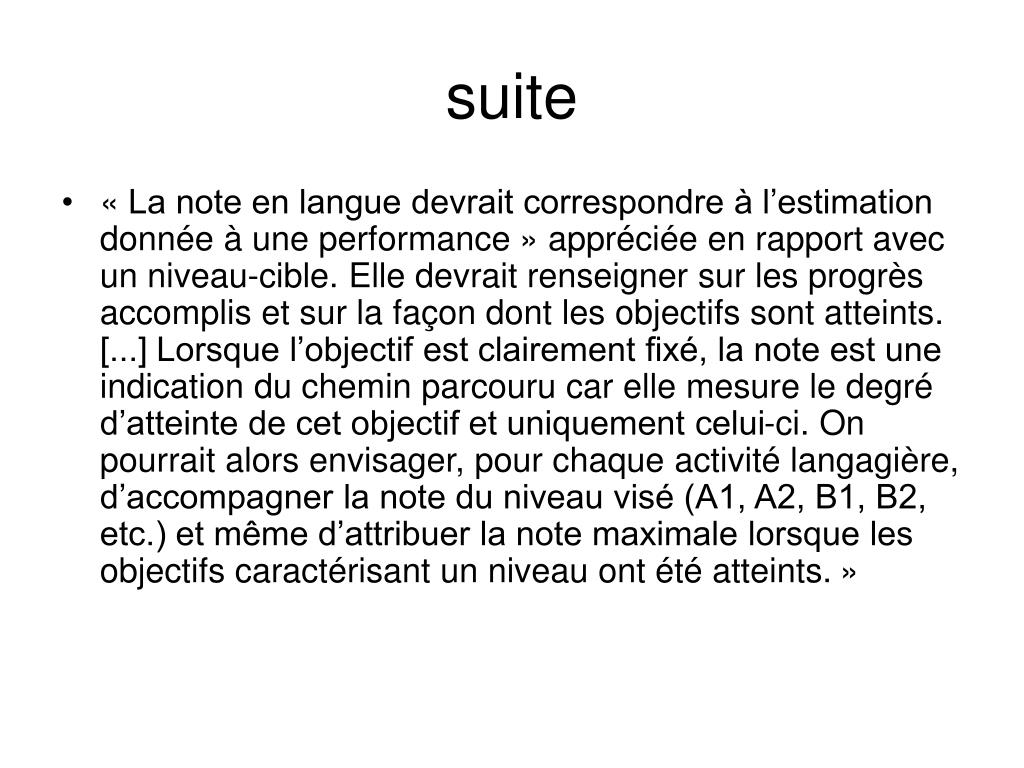 suite

• « La note en langue devrait correspondre à l’estimation donnée à une performance » appréciée en rapport avec un niveau-cible. Elle devrait renseigner sur les progrès accomplis et sur la façon dont les objectifs sont atteints. [...] Lorsque l’objectif est clairement fixé, la note est une indication du chemin parcouru car elle mesure le degré d’atteinte de cet objectif et uniquement celui-ci. On pourrait alors envisager, pour chaque activité langagière, d’accompagner la note du niveau visé (A1, A2, B1, B2, etc.) et même d’attribuer la note maximale lorsque les objectifs caractérisant un niveau ont été atteints. »